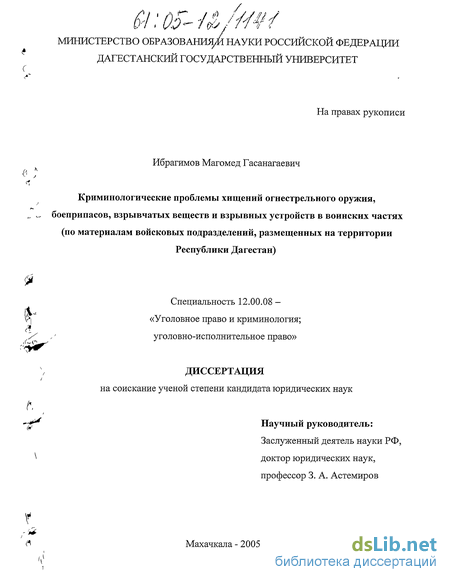 61:05-12/1141

МИНИСТЕРСТВО ОБРАЗОВАНИЯ И НАУКИ РОССИЙСКОЙ ФЕДЕРАЦИИ
ДАГЕСТАНСКИЙ ГОСУДАРСТВЕННЫЙ УНИВЕРСИТЕТ

На правах рукописи

Ибрагимов Магомед Гасанагаевич

Криминологические проблемы хищений огнестрельного оружия, боеприпасов, взрывчатых веществ и взрывных устройств в воинских частях (по материалам войсковых подразделений, размещенных на территории Республики Дагестан)

Специальность 12.00.08 –
«Уголовное право и криминология;
уголовно-исполнительное право»

ДИССЕРТАЦИЯ
на соискание ученой степени кандидата юридических наук

Научный руководитель:
Заслуженный деятель науки РФ,
доктор юридических наук,
профессор З. А. Астемиров

Махачкала - 2005

dsLib.net
библиотека диссертаций